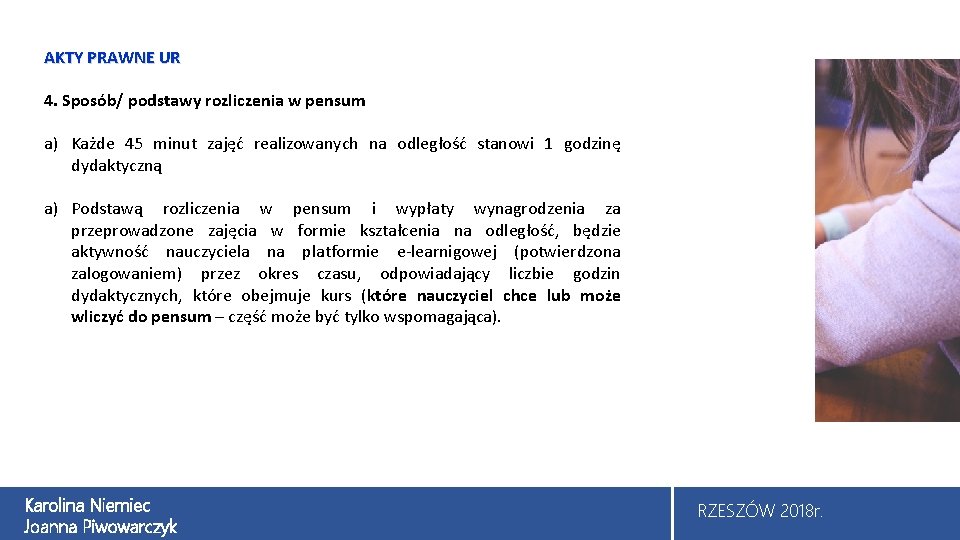 AKTY PRAWNE UR

4. Sposób/ podstawy rozliczenia w pensum

a) Każde 45 minut zajęć realizowanych na odległość stanowi 1 godzinę dydaktyczną

a) Podstawą rozliczenia w pensum i wypłaty wynagrodzenia za przeprowadzone zajęcia w formie kształcenia na odległość, będzie aktywność nauczyciela na platformie e-learnigowej (potwierdzona zalogowaniem) przez okres czasu, odpowiadający liczbie godzin dydaktycznych, które obejmuje kurs (które nauczyciel chce lub może wliczyć do pensum – część może być tylko wspomagająca).

Karolina Niemiec
Joanna Piwowarczyk

RZESZÓW 2018r.